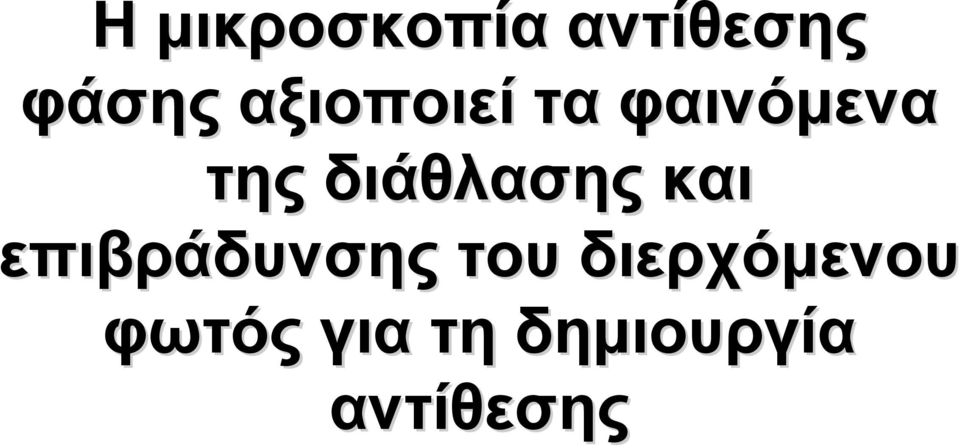 Η μικροσκοπία αντίθεσης φάσης αξιοποιεί τα φαινόμενα της διάθλασης και επιβράδυνσης του διερχόμενου φωτός για τη δημιουργία αντίθεσης